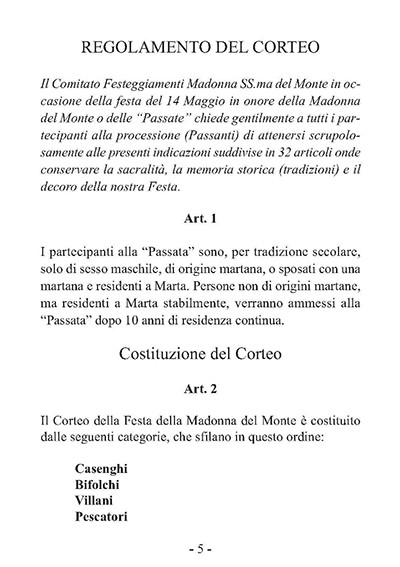 REGOLAMENTO DEL CORTEO

Il Comitato Festeggiamenti Madonna SS.ma del Monte in occasione della festa del 14 Maggio in onore della Madonna del Monte o delle "Passate" chiede gentilmente a tutti i partecipanti alla processione (Passanti) di attenersi scrupolosamente alle presenti indicazioni suddivise in 32 articoli onde conservare la sacralità, la memoria storica (tradizioni) e il decoro della nostra Festa.

Art. 1

I partecipanti alla "Passata" sono, per tradizione secolare, solo di sesso maschile, di origine martana, o sposati con una martana e residenti a Marta. Persone non di origini martane, ma residenti a Marta stabilmente, verranno ammessi alla "Passata" dopo 10 anni di residenza continua.

Costituzione del Corteo

Art. 2

Il Corteo della Festa della Madonna del Monte è costituito dalle seguenti categorie, che sfilano in questo ordine:

Casenghi
Bifolchi
Villani
Pescatori

- 5 -